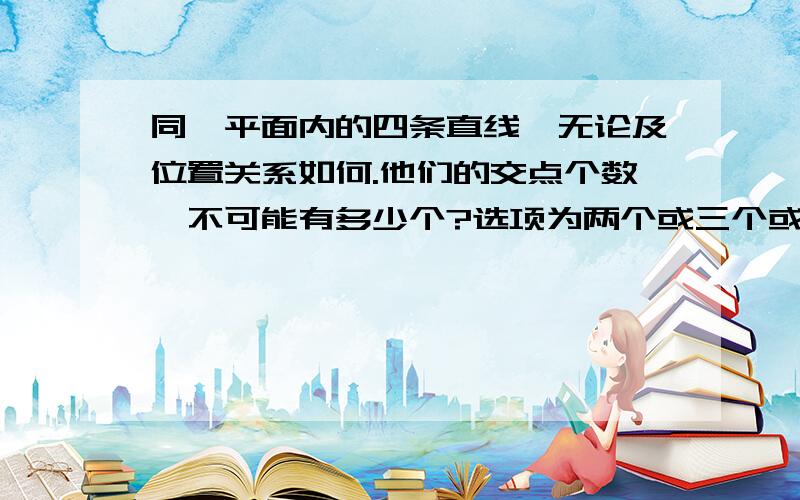 同一平面内的四条直线,无论及位置关系如何.他们的交点个数,不可能有多少个?选项为两个或三个或